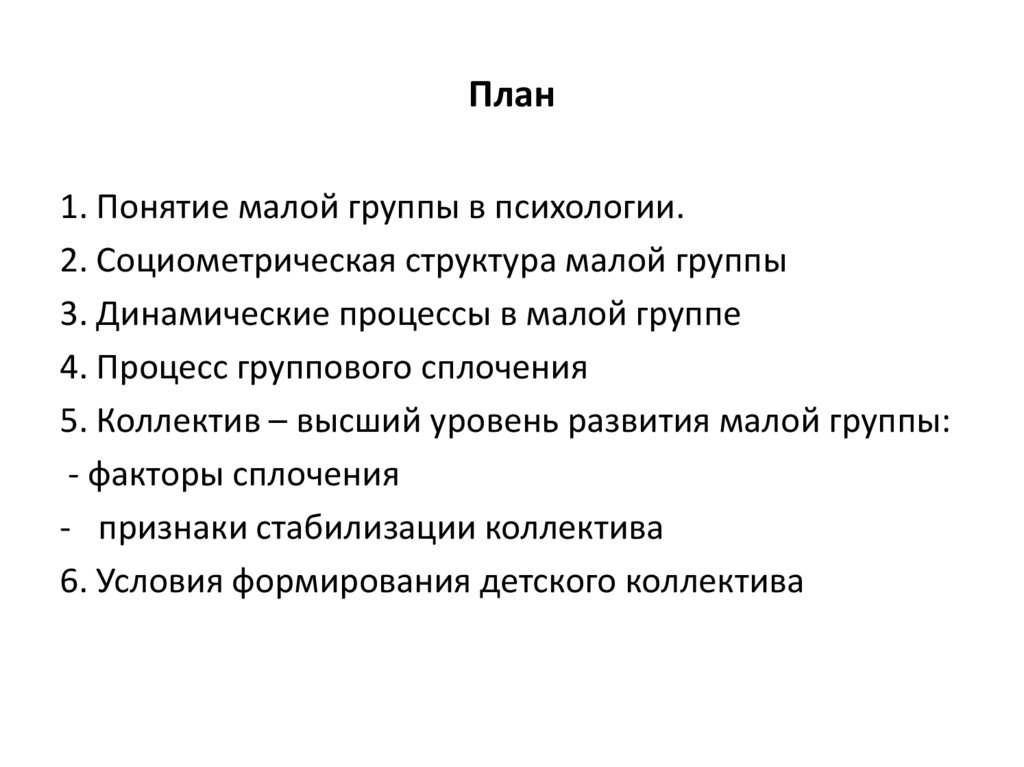 План

1. Понятие малой группы в психологии.
2. Социометрическая структура малой группы
3. Динамические процессы в малой группе
4. Процесс группового сплочения
5. Коллектив – высший уровень развития малой группы:
- факторы сплочения
- признаки стабилизации коллектива
6. Условия формирования детского коллектива